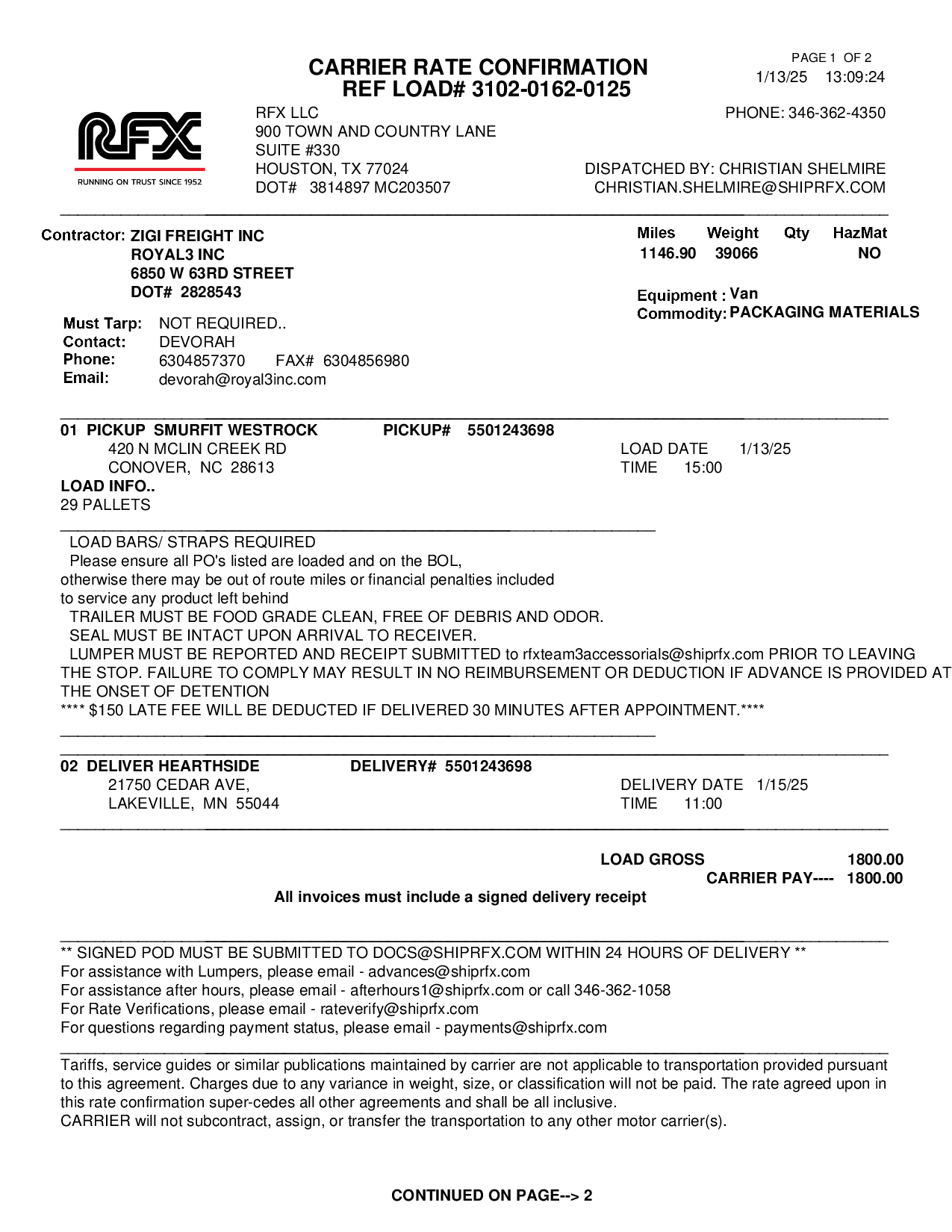 CARRIER RATE CONFIRMATION
REF LOAD# 3102-0162-0125

PAGE 1 OF 2
1/13/25 13:09:24

RFX
RUNNING ON TRUST SINCE 1952

RFX LLC
900 TOWN AND COUNTRY LANE
SUITE #330
HOUSTON, TX 77024
DOT# 3814897 MC203507

PHONE: 346-362-4350

DISPATCHED BY: CHRISTIAN SHELMIRE
CHRISTIAN.SHELMIRE@SHIPRFX.COM

Contractor: ZIGI FREIGHT INC
ROYAL3 INC
6850 W 63RD STREET
DOT# 2828543

| Miles | Weight | Qty | HazMat |
|---|---|---|---|
| 1146.90 | 39066 | | NO |

Equipment : Van
Commodity: PACKAGING MATERIALS

Must Tarp: NOT REQUIRED..
Contact: DEVORAH
Phone: 6304857370 FAX# 6304856980
Email: devorah@royal3inc.com

01 PICKUP SMURFIT WESTROCK PICKUP# 5501243698
420 N MCLIN CREEK RD
CONOVER, NC 28613
LOAD DATE 1/13/25
TIME 15:00
LOAD INFO..
29 PALLETS

LOAD BARS/ STRAPS REQUIRED
Please ensure all PO's listed are loaded and on the BOL, otherwise there may be out of route miles or financial penalties included to service any product left behind
TRAILER MUST BE FOOD GRADE CLEAN, FREE OF DEBRIS AND ODOR.
SEAL MUST BE INTACT UPON ARRIVAL TO RECEIVER.
LUMPER MUST BE REPORTED AND RECEIPT SUBMITTED to rfxteam3accessorials@shiprfx.com PRIOR TO LEAVING THE STOP. FAILURE TO COMPLY MAY RESULT IN NO REIMBURSEMENT OR DEDUCTION IF ADVANCE IS PROVIDED AT THE ONSET OF DETENTION
**** $150 LATE FEE WILL BE DEDUCTED IF DELIVERED 30 MINUTES AFTER APPOINTMENT.****

02 DELIVER HEARTHSIDE DELIVERY# 5501243698
21750 CEDAR AVE,
LAKEVILLE, MN 55044
DELIVERY DATE 1/15/25
TIME 11:00

LOAD GROSS 1800.00
CARRIER PAY---- 1800.00
All invoices must include a signed delivery receipt

** SIGNED POD MUST BE SUBMITTED TO DOCS@SHIPRFX.COM WITHIN 24 HOURS OF DELIVERY **
For assistance with Lumpers, please email - advances@shiprfx.com
For assistance after hours, please email - afterhours1@shiprfx.com or call 346-362-1058
For Rate Verifications, please email - rateverify@shiprfx.com
For questions regarding payment status, please email - payments@shiprfx.com

Tariffs, service guides or similar publications maintained by carrier are not applicable to transportation provided pursuant to this agreement. Charges due to any variance in weight, size, or classification will not be paid. The rate agreed upon in this rate confirmation super-cedes all other agreements and shall be all inclusive.
CARRIER will not subcontract, assign, or transfer the transportation to any other motor carrier(s).

CONTINUED ON PAGE--> 2